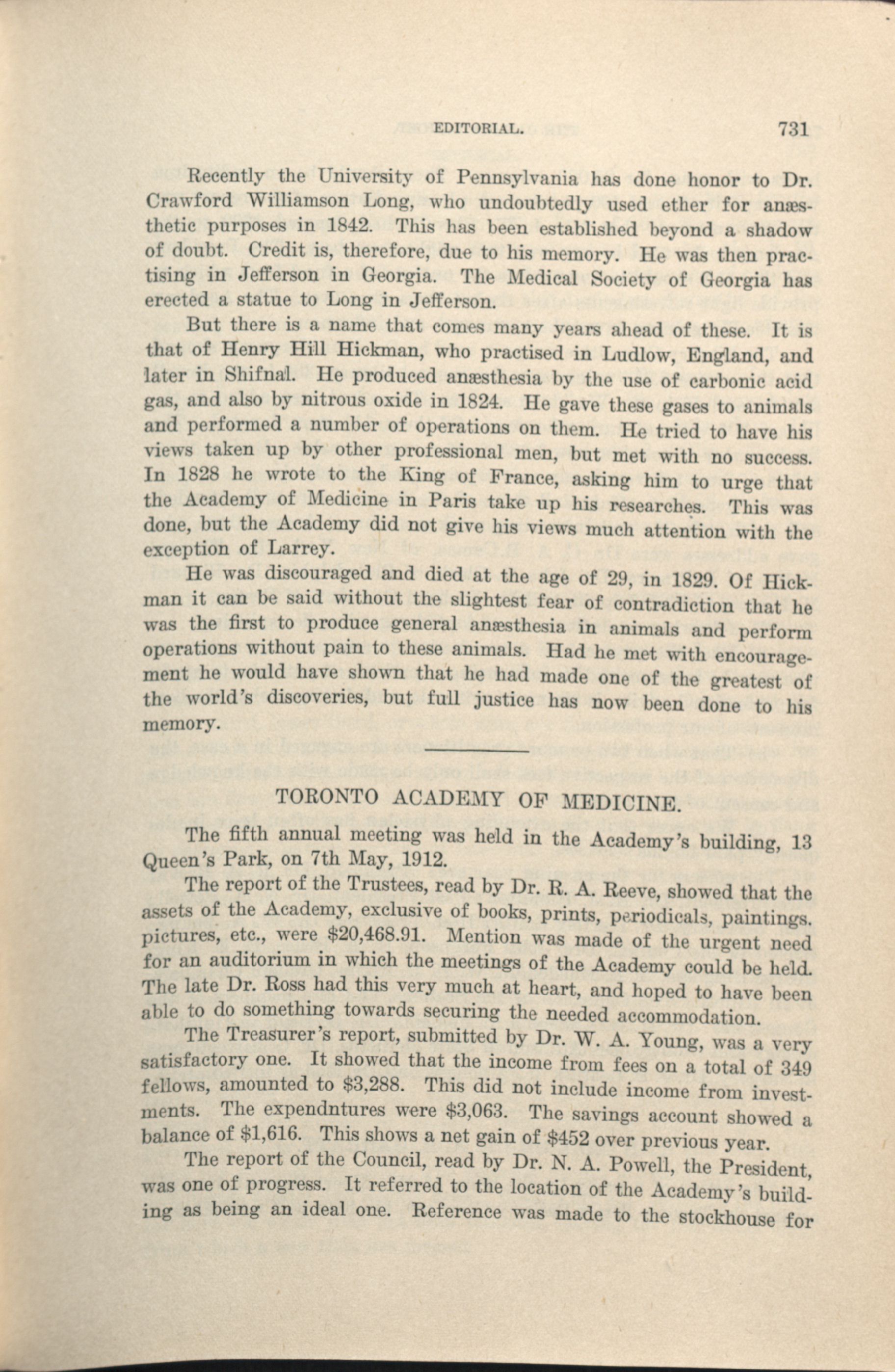 EDITORIAL. 731

Recently the University of Pennsylvania has done honor to Dr. Crawford Williamson Long, who undoubtedly used ether for anæsthetic purposes in 1842. This has been established beyond a shadow of doubt. Credit is, therefore, due to his memory. He was then practising in Jefferson in Georgia. The Medical Society of Georgia has erected a statue to Long in Jefferson.

But there is a name that comes many years ahead of these. It is that of Henry Hill Hickman, who practised in Ludlow, England, and later in Shifnal. He produced anæsthesia by the use of carbonic acid gas, and also by nitrous oxide in 1824. He gave these gases to animals and performed a number of operations on them. He tried to have his views taken up by other professional men, but met with no success. In 1828 he wrote to the King of France, asking him to urge that the Academy of Medicine in Paris take up his researches. This was done, but the Academy did not give his views much attention with the exception of Larrey.

He was discouraged and died at the age of 29, in 1829. Of Hickman it can be said without the slightest fear of contradiction that he was the first to produce general anæsthesia in animals and perform operations without pain to these animals. Had he met with encouragement he would have shown that he had made one of the greatest of the world's discoveries, but full justice has now been done to his memory.

TORONTO ACADEMY OF MEDICINE.

The fifth annual meeting was held in the Academy's building, 13 Queen's Park, on 7th May, 1912.

The report of the Trustees, read by Dr. R. A. Reeve, showed that the assets of the Academy, exclusive of books, prints, periodicals, paintings. pictures, etc., were $20,468.91. Mention was made of the urgent need for an auditorium in which the meetings of the Academy could be held. The late Dr. Ross had this very much at heart, and hoped to have been able to do something towards securing the needed accommodation.

The Treasurer's report, submitted by Dr. W. A. Young, was a very satisfactory one. It showed that the income from fees on a total of 349 fellows, amounted to $3,288. This did not include income from investments. The expendntures were $3,063. The savings account showed a balance of $1,616. This shows a net gain of $452 over previous year.

The report of the Council, read by Dr. N. A. Powell, the President, was one of progress. It referred to the location of the Academy's building as being an ideal one. Reference was made to the stockhouse for